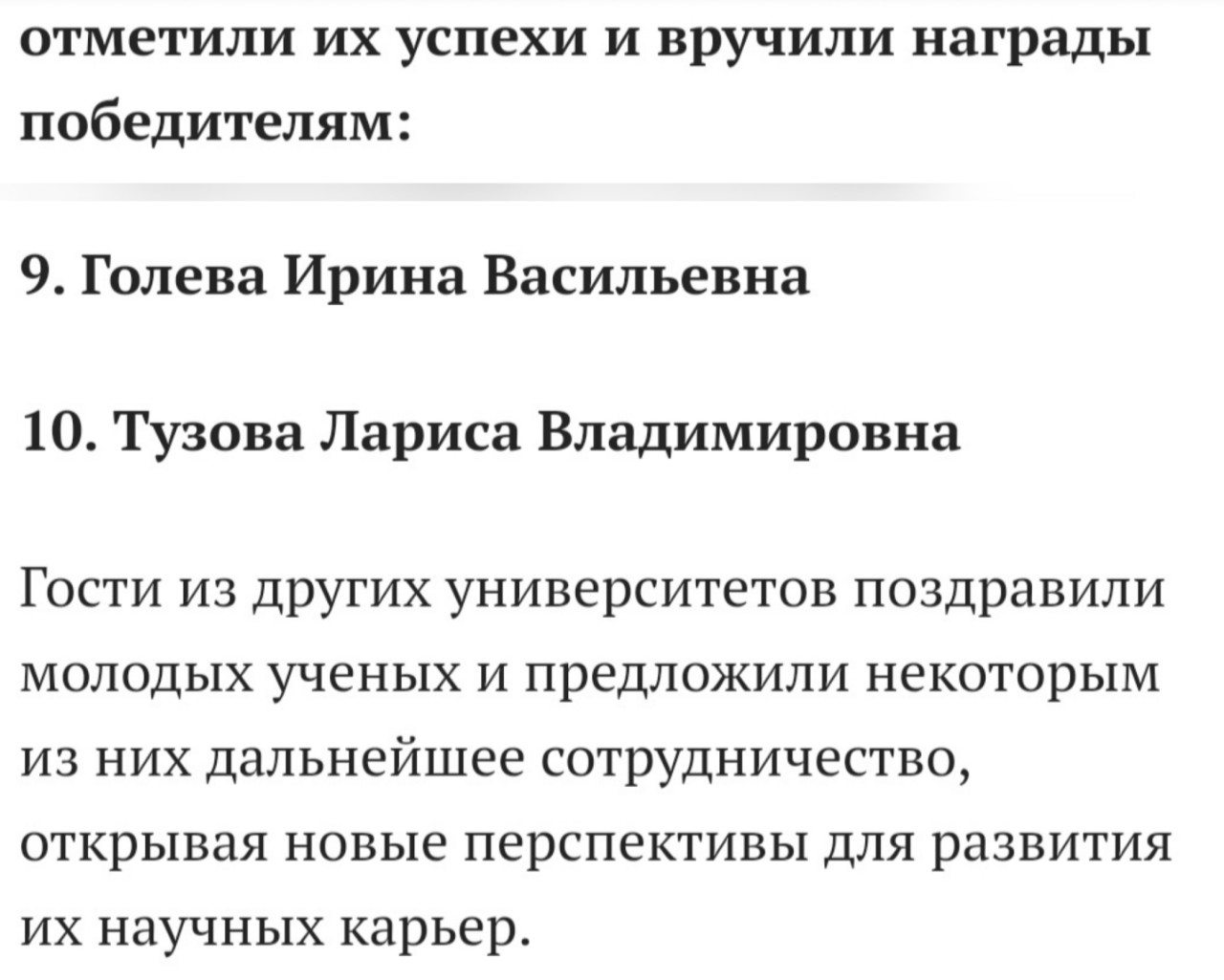 отметили их успехи и вручили награды победителям:

9. Голева Ирина Васильевна

10. Тузова Лариса Владимировна

Гости из других университетов поздравили молодых ученых и предложили некоторым из них дальнейшее сотрудничество, открывая новые перспективы для развития их научных карьер.